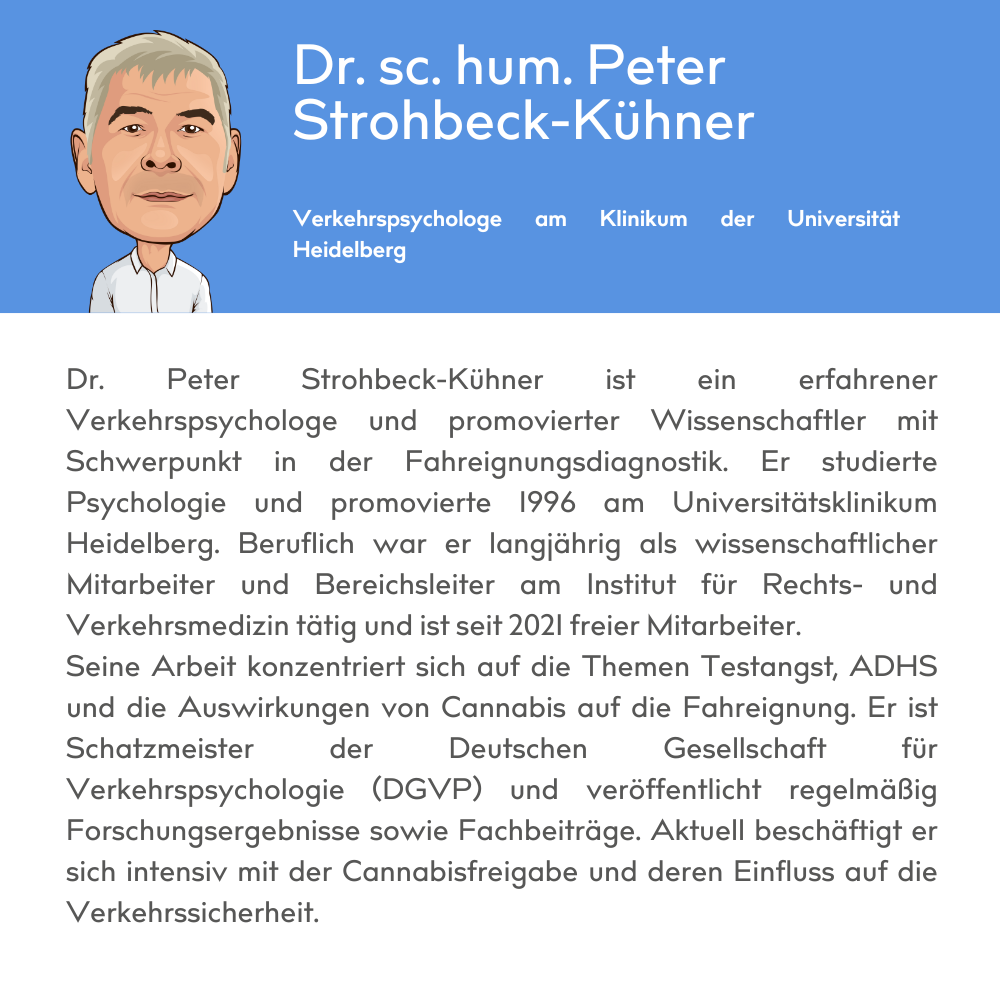 Dr. sc. hum. Peter Strohbeck-Kühner

Verkehrspsychologe am Klinikum der Universität Heidelberg

Dr. Peter Strohbeck-Kühner ist ein erfahrener Verkehrspsychologe und promovierter Wissenschaftler mit Schwerpunkt in der Fahreignungsdiagnostik. Er studierte Psychologie und promovierte 1996 am Universitätsklinikum Heidelberg. Beruflich war er langjährig als wissenschaftlicher Mitarbeiter und Bereichsleiter am Institut für Rechts- und Verkehrsmedizin tätig und ist seit 2021 freier Mitarbeiter.
Seine Arbeit konzentriert sich auf die Themen Testangst, ADHS und die Auswirkungen von Cannabis auf die Fahreignung. Er ist Schatzmeister der Deutschen Gesellschaft für Verkehrspsychologie (DGVP) und veröffentlicht regelmäßig Forschungsergebnisse sowie Fachbeiträge. Aktuell beschäftigt er sich intensiv mit der Cannabisfreigabe und deren Einfluss auf die Verkehrssicherheit.